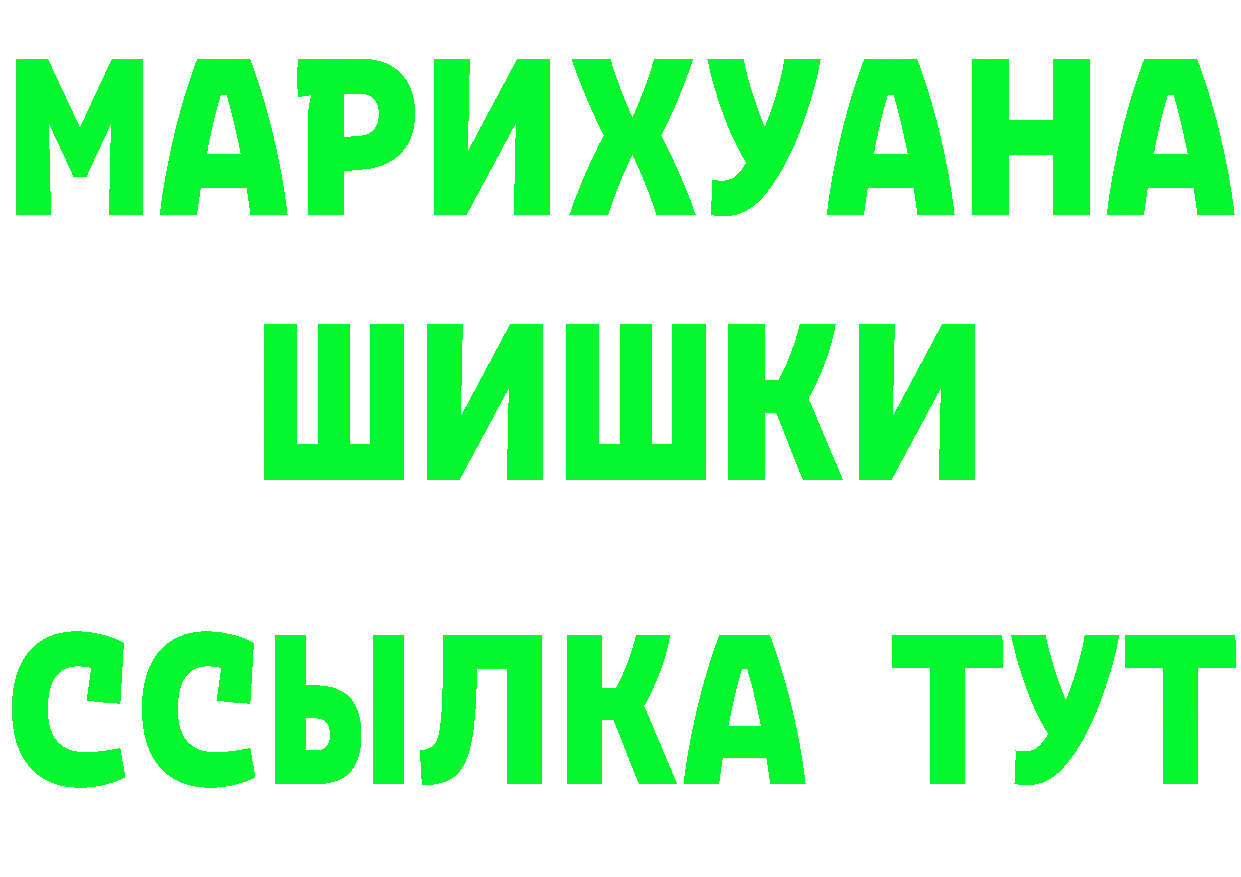 МАРИХУАНА
ШИШКИ
ССЫЛКА ТУТ